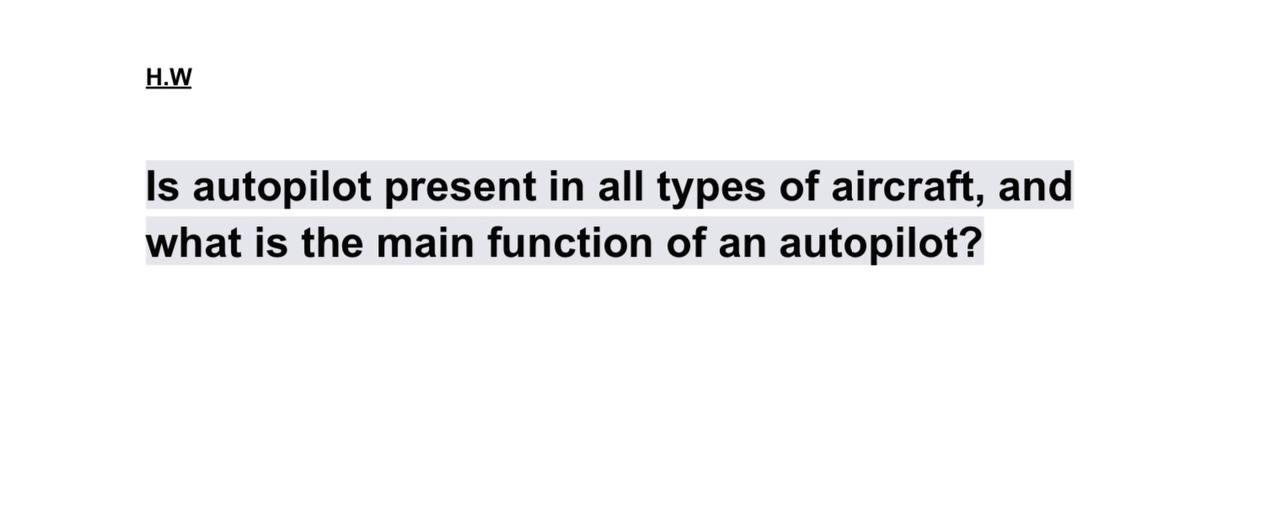 H.W

Is autopilot present in all types of aircraft, and what is the main function of an autopilot?